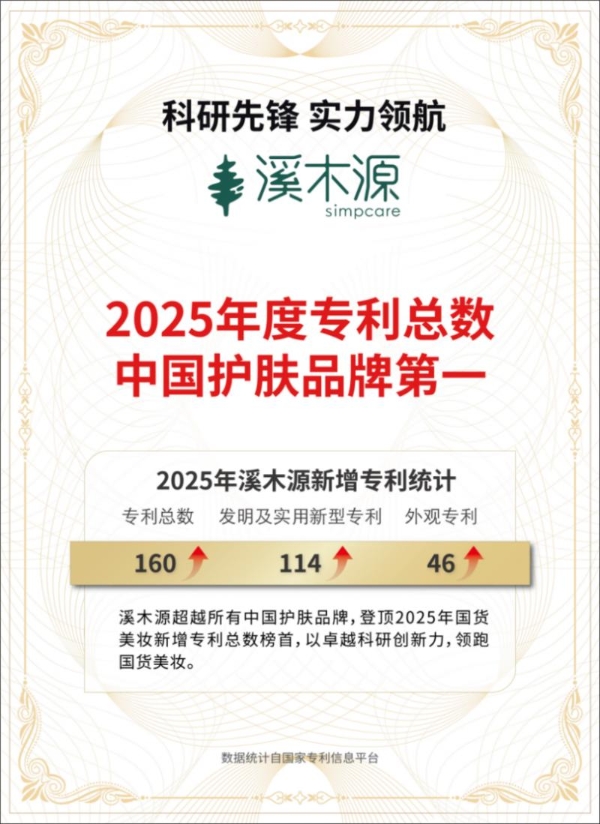 科研先锋 实力领航

溪木源
simpcare

2025年度专利总数
中国护肤品牌第一

2025年溪木源新增专利统计

| 专利总数 | 发明及实用新型专利 | 外观专利 |
|---|---|---|
| 160 | 114 | 46 |

溪木源超越所有中国护肤品牌，登顶2025年国货美妆新增专利总数榜首，以卓越科研创新力，领跑国货美妆。

数据统计自国家专利信息平台